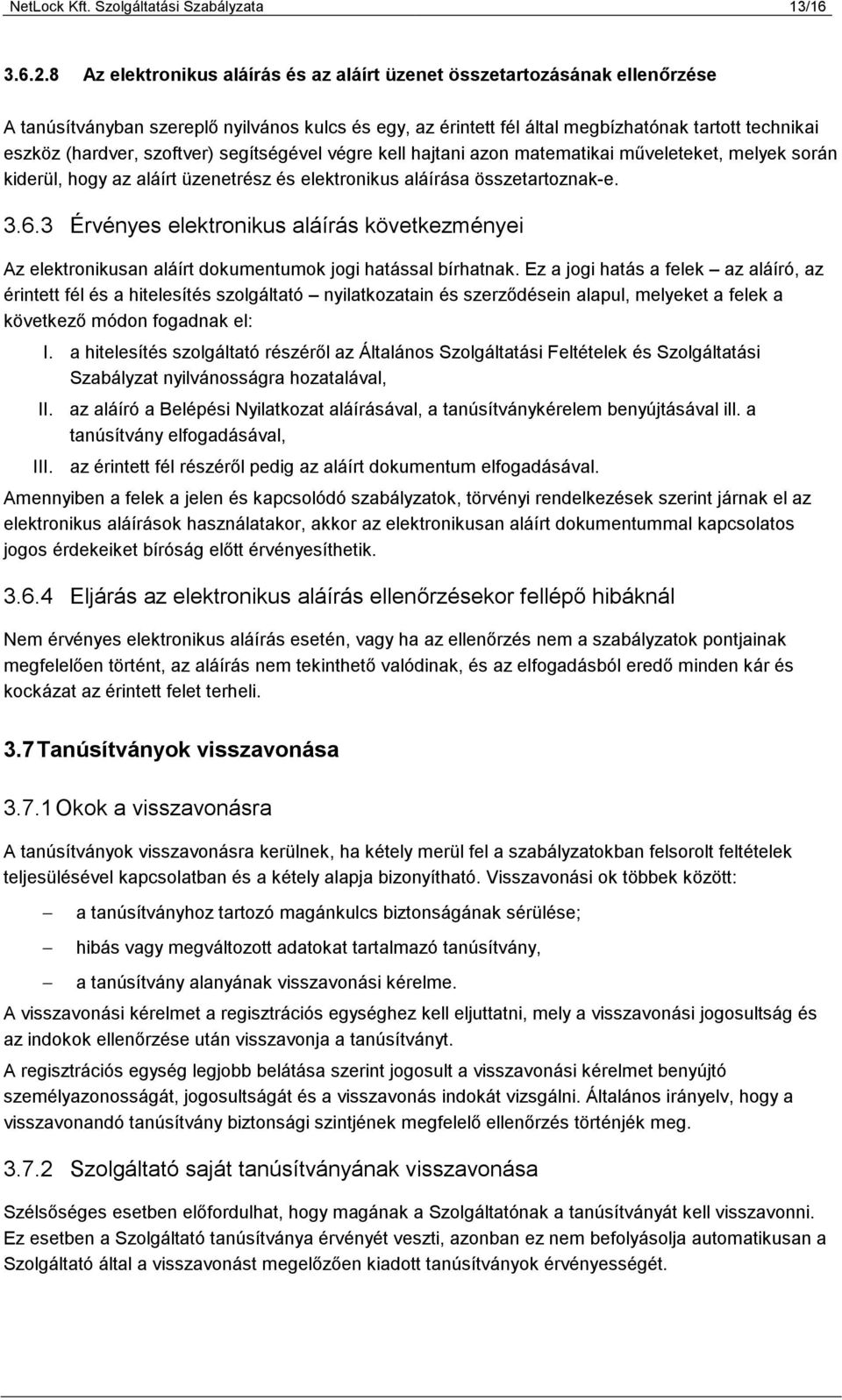 NetLock Kft. Szolgáltatási Szabályzata 13/16

3.6.2.8 Az elektronikus aláírás és az aláírt üzenet összetartozásának ellenőrzése

A tanúsítványban szereplő nyilvános kulcs és egy, az érintett fél által megbízhatónak tartott technikai eszköz (hardver, szoftver) segítségével végre kell hajtani azon matematikai műveleteket, melyek során kiderül, hogy az aláírt üzenetrész és elektronikus aláírása összetartoznak-e.

3.6.3 Érvényes elektronikus aláírás következményei

Az elektronikusan aláírt dokumentumok jogi hatással bírhatnak. Ez a jogi hatás a felek – az aláíró, az érintett fél és a hitelesítés szolgáltató – nyilatkozatain és szerződésein alapul, melyeket a felek a következő módon fogadnak el:

I. a hitelesítés szolgáltató részéről az Általános Szolgáltatási Feltételek és Szolgáltatási Szabályzat nyilvánosságra hozatalával,

II. az aláíró a Belépési Nyilatkozat aláírásával, a tanúsítványkérelem benyújtásával ill. a tanúsítvány elfogadásával,

III. az érintett fél részéről pedig az aláírt dokumentum elfogadásával.

Amennyiben a felek a jelen és kapcsolódó szabályzatok, törvényi rendelkezések szerint járnak el az elektronikus aláírások használatakor, akkor az elektronikusan aláírt dokumentummal kapcsolatos jogos érdekeiket bíróság előtt érvényesíthetik.

3.6.4 Eljárás az elektronikus aláírás ellenőrzésekor fellépő hibáknál

Nem érvényes elektronikus aláírás esetén, vagy ha az ellenőrzés nem a szabályzatok pontjainak megfelelően történt, az aláírás nem tekinthető valódinak, és az elfogadásból eredő minden kár és kockázat az érintett felet terheli.

3.7 Tanúsítványok visszavonása

3.7.1 Okok a visszavonásra

A tanúsítványok visszavonásra kerülnek, ha kétely merül fel a szabályzatokban felsorolt feltételek teljesülésével kapcsolatban és a kétely alapja bizonyítható. Visszavonási ok többek között:

– a tanúsítványhoz tartozó magánkulcs biztonságának sérülése;

– hibás vagy megváltozott adatokat tartalmazó tanúsítvány,

– a tanúsítvány alanyának visszavonási kérelme.

A visszavonási kérelmet a regisztrációs egységhez kell eljuttatni, mely a visszavonási jogosultság és az indokok ellenőrzése után visszavonja a tanúsítványt.

A regisztrációs egység legjobb belátása szerint jogosult a visszavonási kérelmet benyújtó személyazonosságát, jogosultságát és a visszavonás indokát vizsgálni. Általános irányelv, hogy a visszavonandó tanúsítvány biztonsági szintjének megfelelő ellenőrzés történjék meg.

3.7.2 Szolgáltató saját tanúsítványának visszavonása

Szélsőséges esetben előfordulhat, hogy magának a Szolgáltatónak a tanúsítványát kell visszavonni. Ez esetben a Szolgáltató tanúsítványa érvényét veszti, azonban ez nem befolyásolja automatikusan a Szolgáltató által a visszavonást megelőzően kiadott tanúsítványok érvényességét.